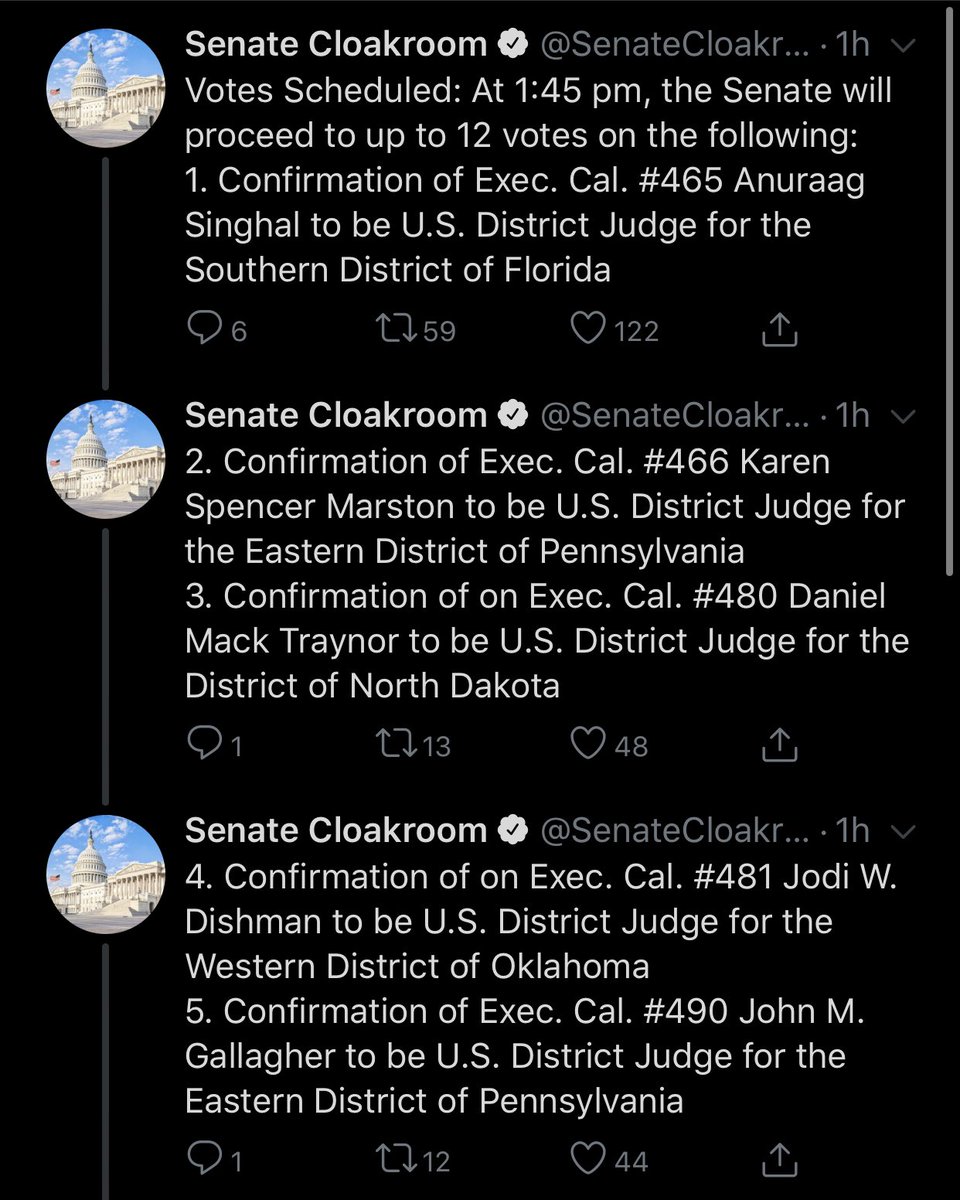 Senate Cloakroom @SenateCloakr... · 1h
Votes Scheduled: At 1:45 pm, the Senate will proceed to up to 12 votes on the following:
1. Confirmation of Exec. Cal. #465 Anuraag Singhal to be U.S. District Judge for the Southern District of Florida

6 59 122

Senate Cloakroom @SenateCloakr... · 1h
2. Confirmation of Exec. Cal. #466 Karen Spencer Marston to be U.S. District Judge for the Eastern District of Pennsylvania
3. Confirmation of on Exec. Cal. #480 Daniel Mack Traynor to be U.S. District Judge for the District of North Dakota

1 13 48

Senate Cloakroom @SenateCloakr... · 1h
4. Confirmation of on Exec. Cal. #481 Jodi W. Dishman to be U.S. District Judge for the Western District of Oklahoma
5. Confirmation of Exec. Cal. #490 John M. Gallagher to be U.S. District Judge for the Eastern District of Pennsylvania

1 12 44